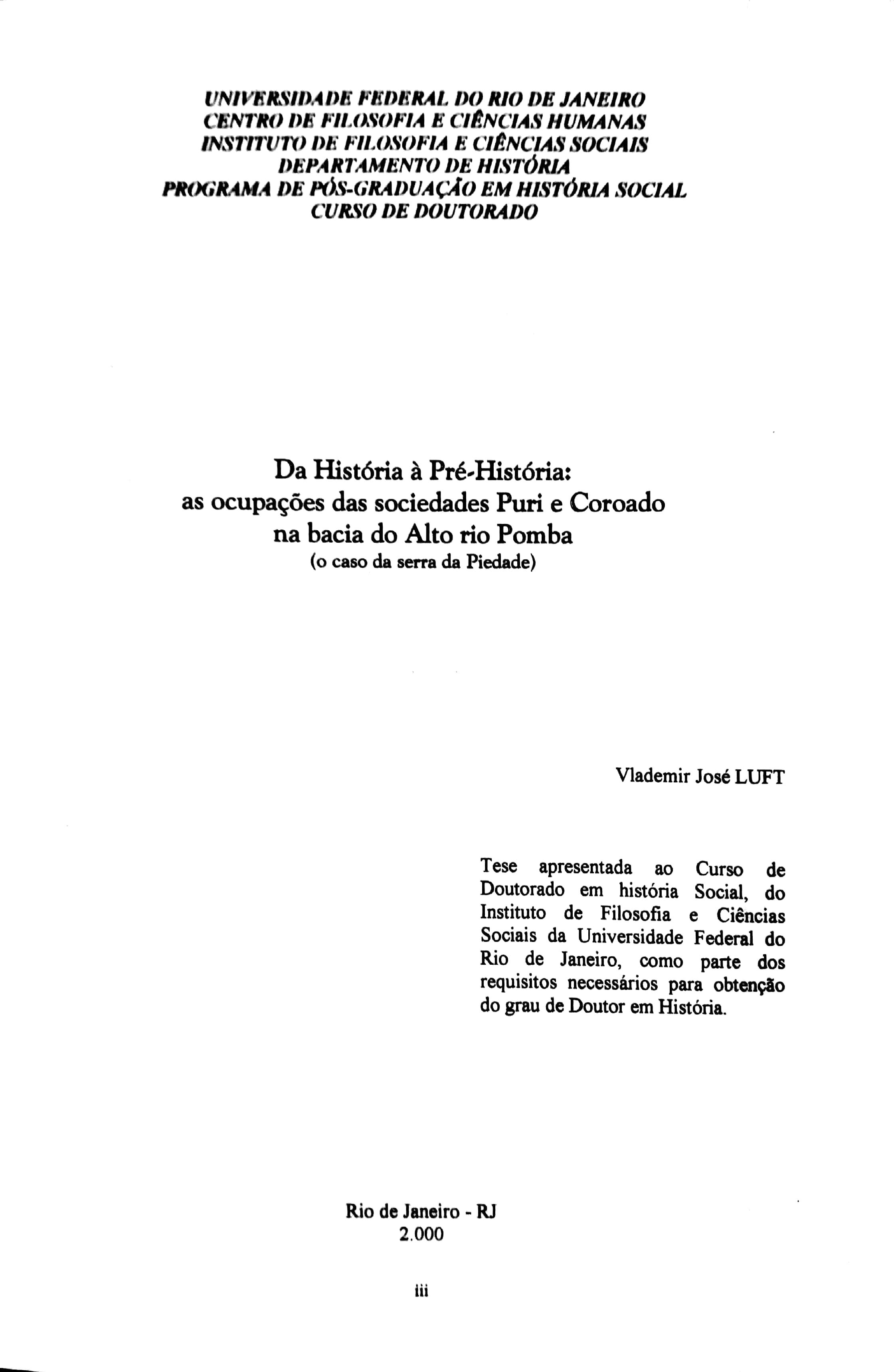 UNIVERSIDADE FEDERAL DO RIO DE JANEIRO
CENTRO DE FILOSOFIA E CIÊNCIAS HUMANAS
INSTITUTO DE FILOSOFIA E CIÊNCIAS SOCIAIS
DEPARTAMENTO DE HISTÓRIA
PROGRAMA DE PÓS-GRADUAÇÃO EM HISTÓRIA SOCIAL
CURSO DE DOUTORADO

Da História à Pré-História:
as ocupações das sociedades Puri e Coroado
na bacia do Alto rio Pomba
(o caso da serra da Piedade)

Vlademir José LUFT

Tese apresentada ao Curso de Doutorado em história Social, do Instituto de Filosofia e Ciências Sociais da Universidade Federal do Rio de Janeiro, como parte dos requisitos necessários para obtenção do grau de Doutor em História.

Rio de Janeiro - RJ
2.000

iii